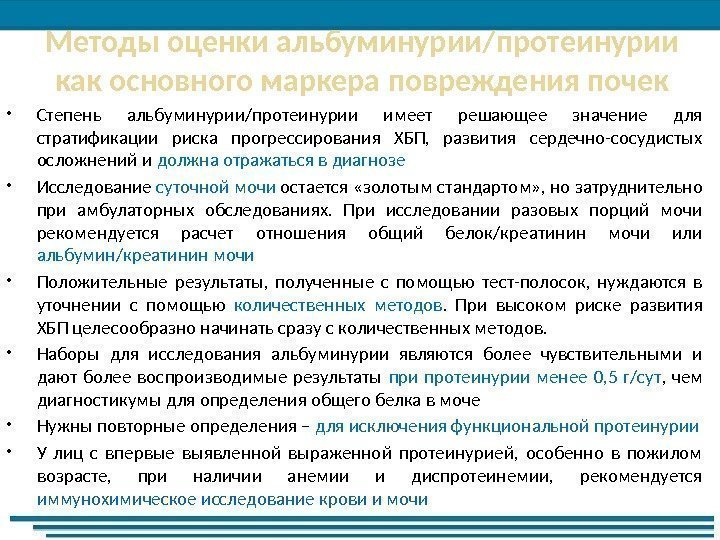 Методы оценки альбуминурии/протеинурии как основного маркера повреждения почек

• Степень альбуминурии/протеинурии имеет решающее значение для стратификации риска прогрессирования ХБП, развития сердечно-сосудистых осложнений и должна отражаться в диагнозе

• Исследование суточной мочи остается «золотым стандартом», но затруднительно при амбулаторных обследованиях. При исследовании разовых порций мочи рекомендуется расчет отношения общий белок/креатинин мочи или альбумин/креатинин мочи

• Положительные результаты, полученные с помощью тест-полосок, нуждаются в уточнении с помощью количественных методов. При высоком риске развития ХБП целесообразно начинать сразу с количественных методов.

• Наборы для исследования альбуминурии являются более чувствительными и дают более воспроизводимые результаты при протеинурии менее 0,5 г/сут, чем диагностикумы для определения общего белка в моче

• Нужны повторные определения – для исключения функциональной протеинурии

• У лиц с впервые выявленной выраженной протеинурией, особенно в пожилом возрасте, при наличии анемии и диспротеинемии, рекомендуется иммунохимическое исследование крови и мочи